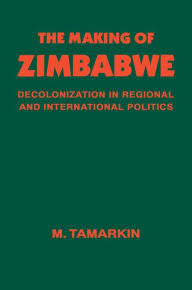 THE MAKING OF
ZIMBABWE

DECOLONIZATION IN REGIONAL AND INTERNATIONAL POLITICS

M. TAMARKIN